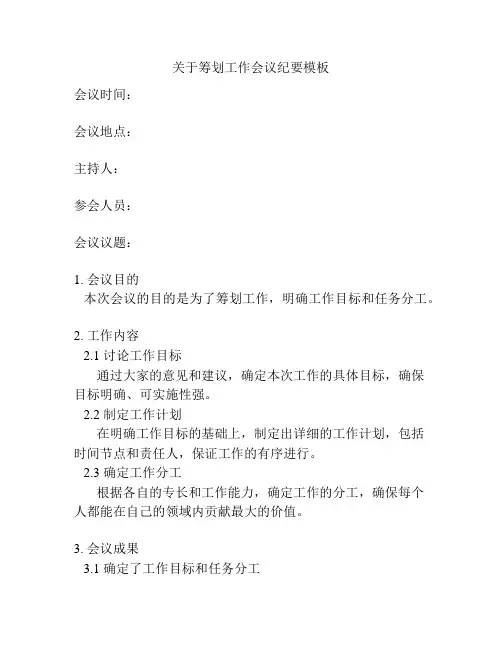 关于筹划工作会议纪要模板

会议时间：

会议地点：

主持人：

参会人员：

会议议题：

1. 会议目的
本次会议的目的是为了筹划工作，明确工作目标和任务分工。

2. 工作内容
2.1 讨论工作目标
通过大家的意见和建议，确定本次工作的具体目标，确保目标明确、可实施性强。
2.2 制定工作计划
在明确工作目标的基础上，制定出详细的工作计划，包括时间节点和责任人，保证工作的有序进行。
2.3 确定工作分工
根据各自的专长和工作能力，确定工作的分工，确保每个人都能在自己的领域内贡献最大的价值。

3. 会议成果
3.1 确定了工作目标和任务分工